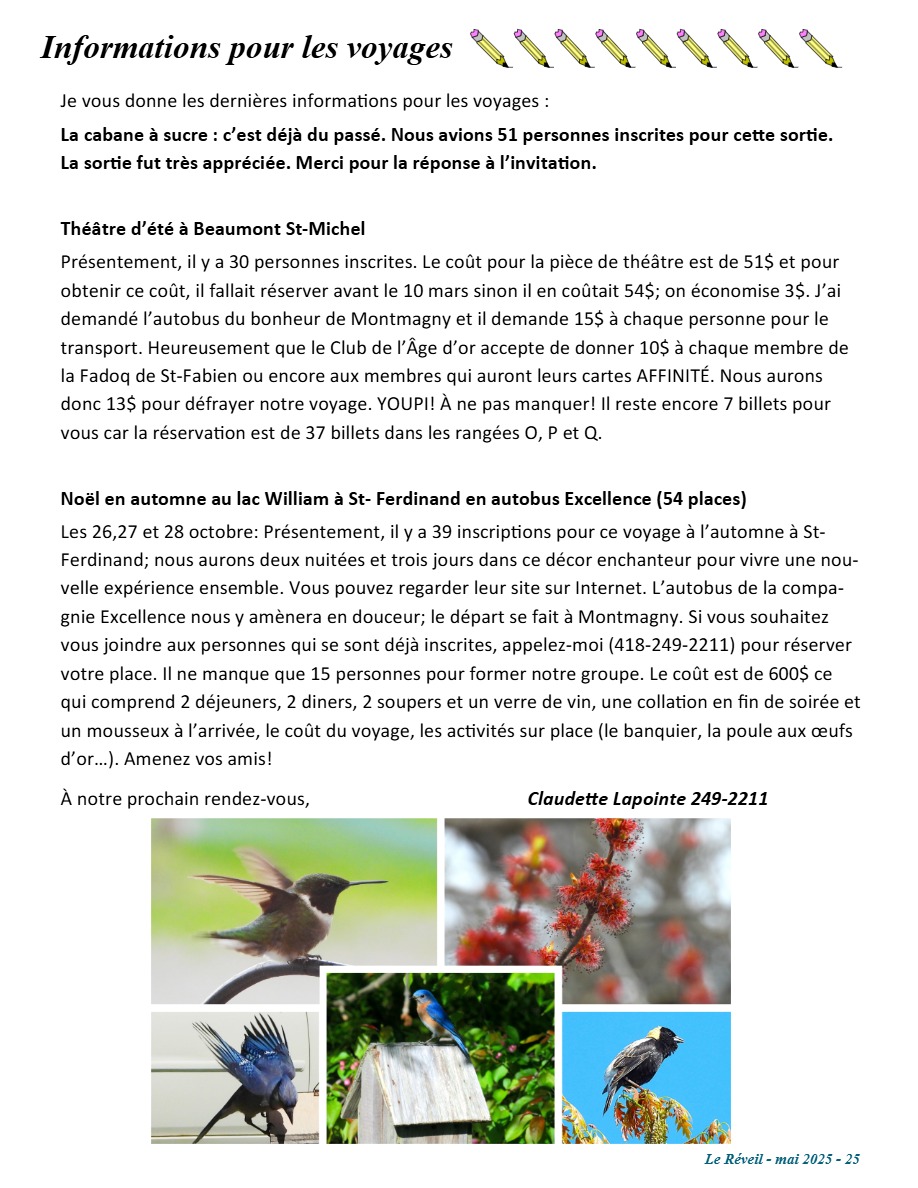 Informations pour les voyages

Je vous donne les dernières informations pour les voyages :

La cabane à sucre : c'est déjà du passé. Nous avions 51 personnes inscrites pour cette sortie. La sortie fut très appréciée. Merci pour la réponse à l'invitation.

Théâtre d'été à Beaumont St-Michel

Présentement, il y a 30 personnes inscrites. Le coût pour la pièce de théâtre est de 51$ et pour obtenir ce coût, il fallait réserver avant le 10 mars sinon il en coûtait 54$; on économise 3$. J'ai demandé l'autobus du bonheur de Montmagny et il demande 15$ à chaque personne pour le transport. Heureusement que le Club de l'Âge d'or accepte de donner 10$ à chaque membre de la Fadoq de St-Fabien ou encore aux membres qui auront leurs cartes AFFINITÉ. Nous aurons donc 13$ pour défrayer notre voyage. YOUPI! À ne pas manquer! Il reste encore 7 billets pour vous car la réservation est de 37 billets dans les rangées O, P et Q.

Noël en automne au lac William à St- Ferdinand en autobus Excellence (54 places)

Les 26,27 et 28 octobre: Présentement, il y a 39 inscriptions pour ce voyage à l'automne à St-Ferdinand; nous aurons deux nuitées et trois jours dans ce décor enchanteur pour vivre une nouvelle expérience ensemble. Vous pouvez regarder leur site sur Internet. L'autobus de la compagnie Excellence nous y amènera en douceur; le départ se fait à Montmagny. Si vous souhaitez vous joindre aux personnes qui se sont déjà inscrites, appelez-moi (418-249-2211) pour réserver votre place. Il ne manque que 15 personnes pour former notre groupe. Le coût est de 600$ ce qui comprend 2 déjeuners, 2 diners, 2 soupers et un verre de vin, une collation en fin de soirée et un mousseux à l'arrivée, le coût du voyage, les activités sur place (le banquier, la poule aux œufs d'or…). Amenez vos amis!

À notre prochain rendez-vous,

Claudette Lapointe 249-2211

Le Réveil - mai 2025 - 25